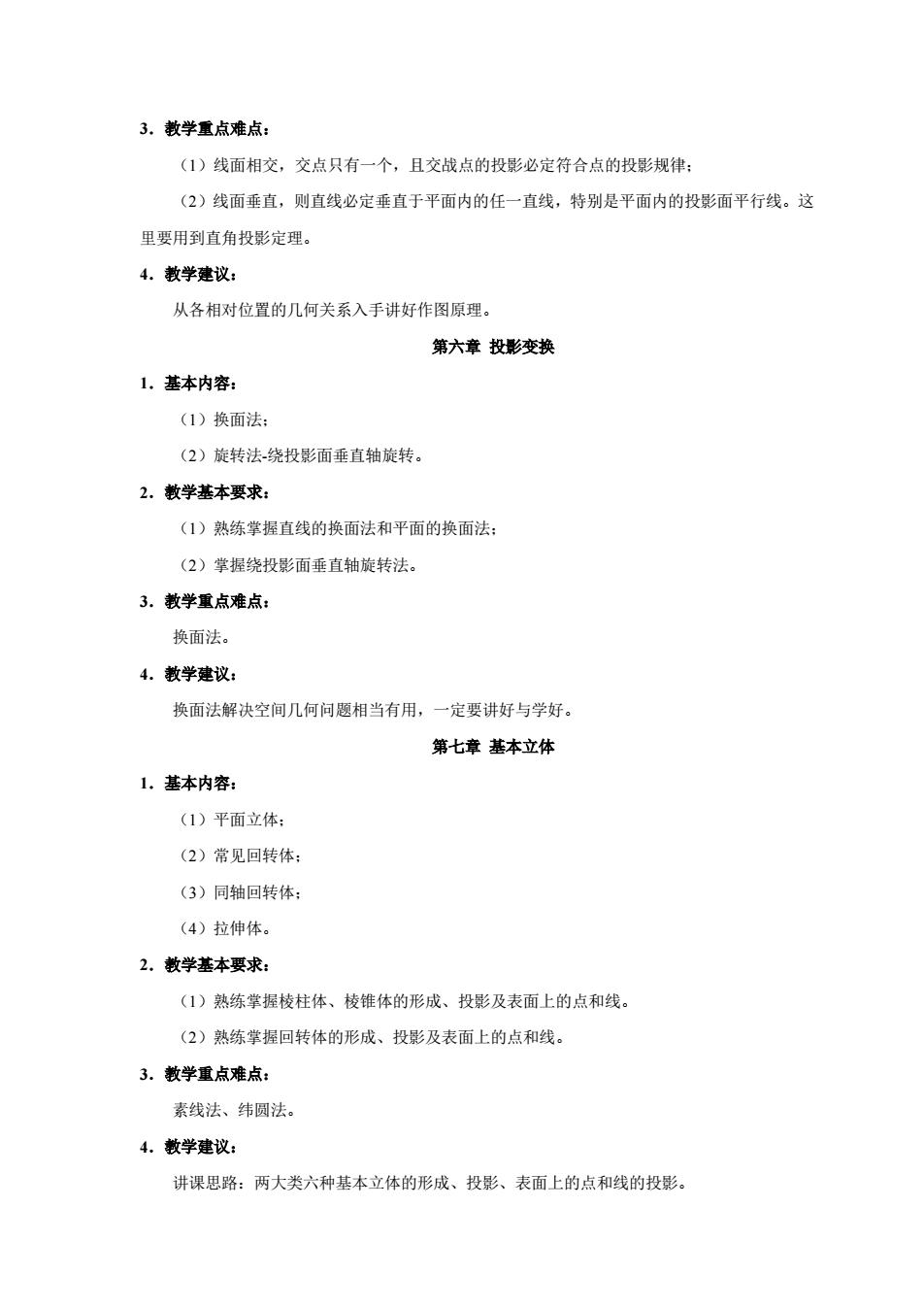 3．教学重点难点：

（1）线面相交，交点只有一个，且交战点的投影必定符合点的投影规律；

（2）线面垂直，则直线必定垂直于平面内的任一直线，特别是平面内的投影面平行线。这里要用到直角投影定理。

4．教学建议：

从各相对位置的几何关系入手讲好作图原理。

第六章 投影变换

1．基本内容：

（1）换面法；

（2）旋转法-绕投影面垂直轴旋转。

2．教学基本要求：

（1）熟练掌握直线的换面法和平面的换面法；

（2）掌握绕投影面垂直轴旋转法。

3．教学重点难点：

换面法。

4．教学建议：

换面法解决空间几何问题相当有用，一定要讲好与学好。

第七章 基本立体

1．基本内容：

（1）平面立体；

（2）常见回转体；

（3）同轴回转体；

（4）拉伸体。

2．教学基本要求：

（1）熟练掌握棱柱体、棱锥体的形成、投影及表面上的点和线。

（2）熟练掌握回转体的形成、投影及表面上的点和线。

3．教学重点难点：

素线法、纬圆法。

4．教学建议：

讲课思路：两大类六种基本立体的形成、投影、表面上的点和线的投影。